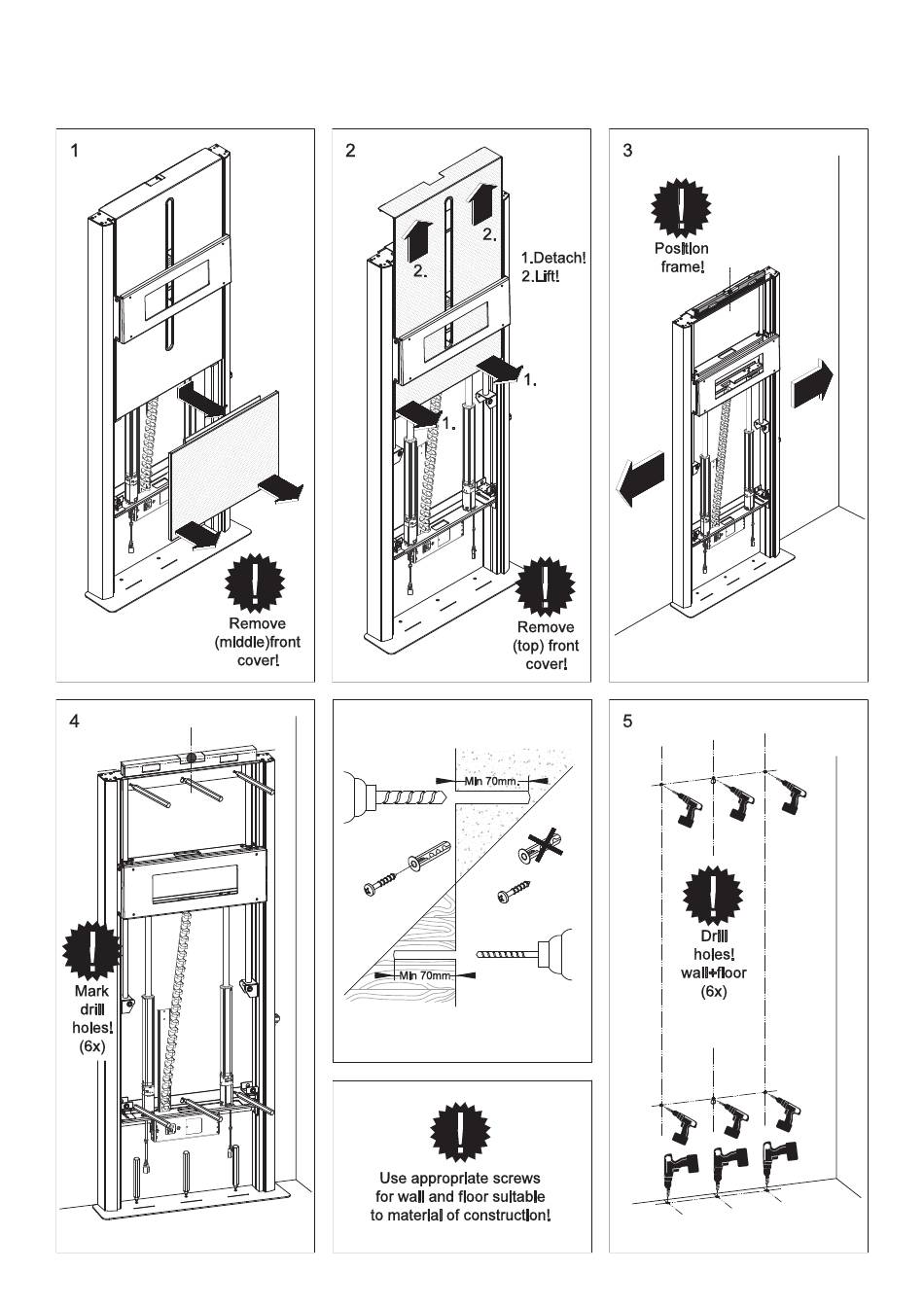 1

Remove (middle)front cover!

2

2.

2.

1.Detach!
2.Lift!

1.

1.

Remove (top) front cover!

3

Position frame!

4

Mark drill holes! (6x)

Min 70mm.

Min 70mm

Use appropriate screws for wall and floor suitable to material of construction!

5

Drill holes! wall+floor (6x)